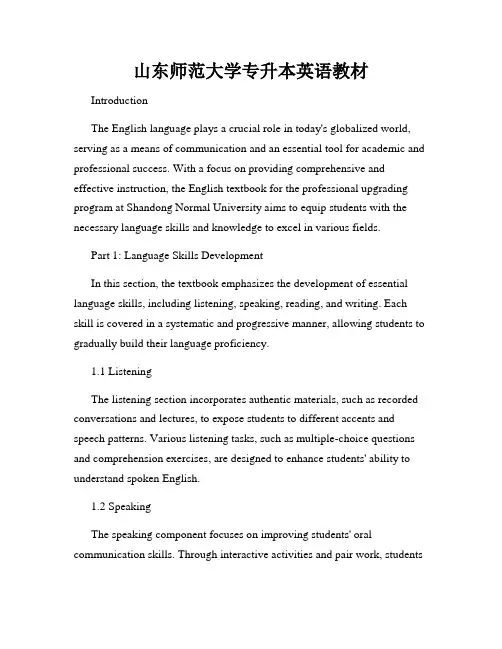 山东师范大学专升本英语教材

Introduction

The English language plays a crucial role in today's globalized world, serving as a means of communication and an essential tool for academic and professional success. With a focus on providing comprehensive and effective instruction, the English textbook for the professional upgrading program at Shandong Normal University aims to equip students with the necessary language skills and knowledge to excel in various fields.

Part 1: Language Skills Development

In this section, the textbook emphasizes the development of essential language skills, including listening, speaking, reading, and writing. Each skill is covered in a systematic and progressive manner, allowing students to gradually build their language proficiency.

1.1 Listening

The listening section incorporates authentic materials, such as recorded conversations and lectures, to expose students to different accents and speech patterns. Various listening tasks, such as multiple-choice questions and comprehension exercises, are designed to enhance students' ability to understand spoken English.

1.2 Speaking

The speaking component focuses on improving students' oral communication skills. Through interactive activities and pair work, students